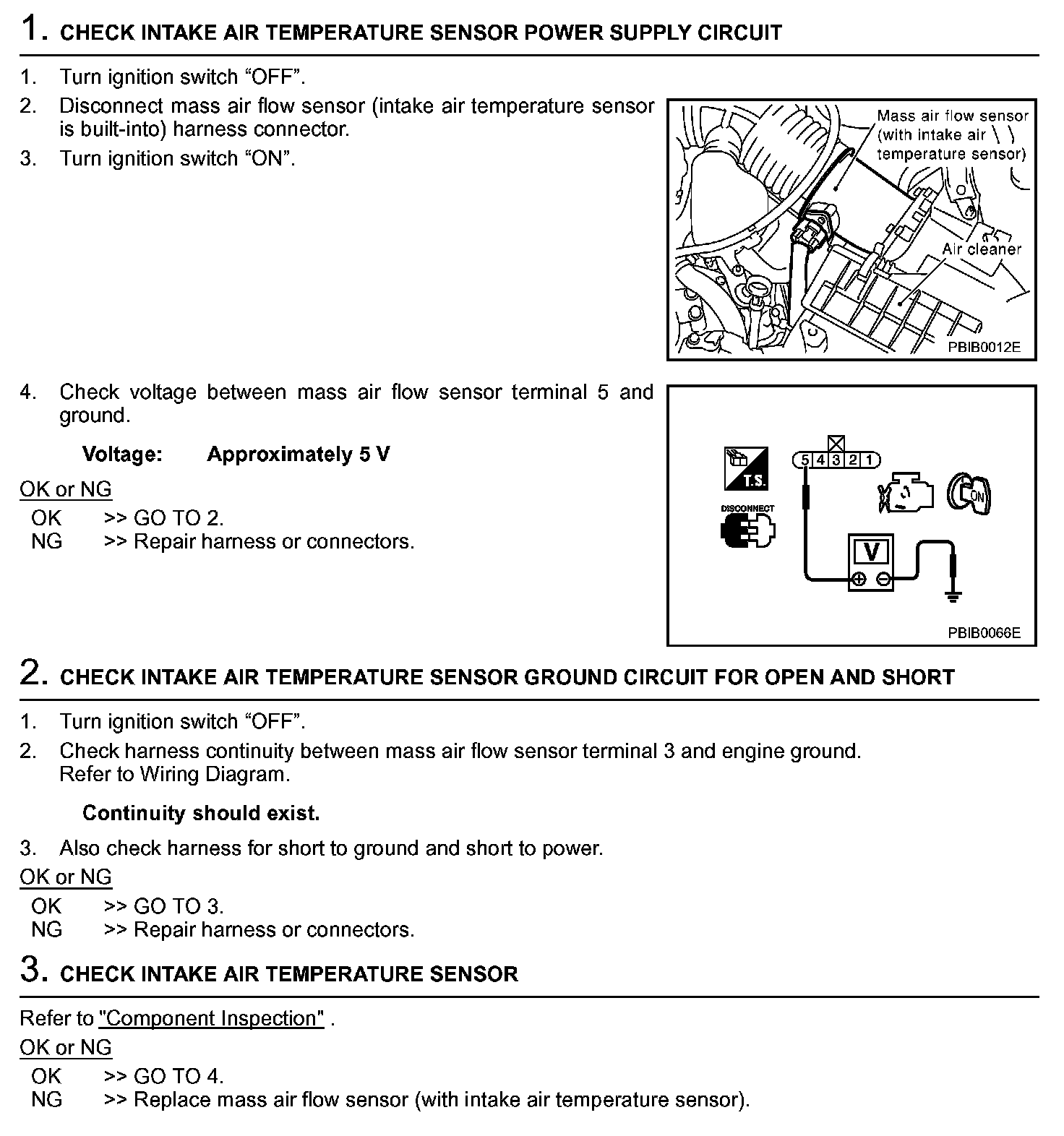 1. CHECK INTAKE AIR TEMPERATURE SENSOR POWER SUPPLY CIRCUIT

1. Turn ignition switch “OFF”.
2. Disconnect mass air flow sensor (intake air temperature sensor is built-into) harness connector.
3. Turn ignition switch “ON”.

Mass air flow sensor (with intake air temperature sensor)
Air cleaner
PBIB0012E

4. Check voltage between mass air flow sensor terminal 5 and ground.

Voltage: Approximately 5 V

OK or NG
OK >> GO TO 2.
NG >> Repair harness or connectors.

T.S.
DISCONNECT
5 4 3 2 1
ON
V
PBIB0066E

2. CHECK INTAKE AIR TEMPERATURE SENSOR GROUND CIRCUIT FOR OPEN AND SHORT

1. Turn ignition switch “OFF”.
2. Check harness continuity between mass air flow sensor terminal 3 and engine ground. Refer to Wiring Diagram.

Continuity should exist.

3. Also check harness for short to ground and short to power.

OK or NG
OK >> GO TO 3.
NG >> Repair harness or connectors.

3. CHECK INTAKE AIR TEMPERATURE SENSOR

Refer to "Component Inspection" .

OK or NG
OK >> GO TO 4.
NG >> Replace mass air flow sensor (with intake air temperature sensor).